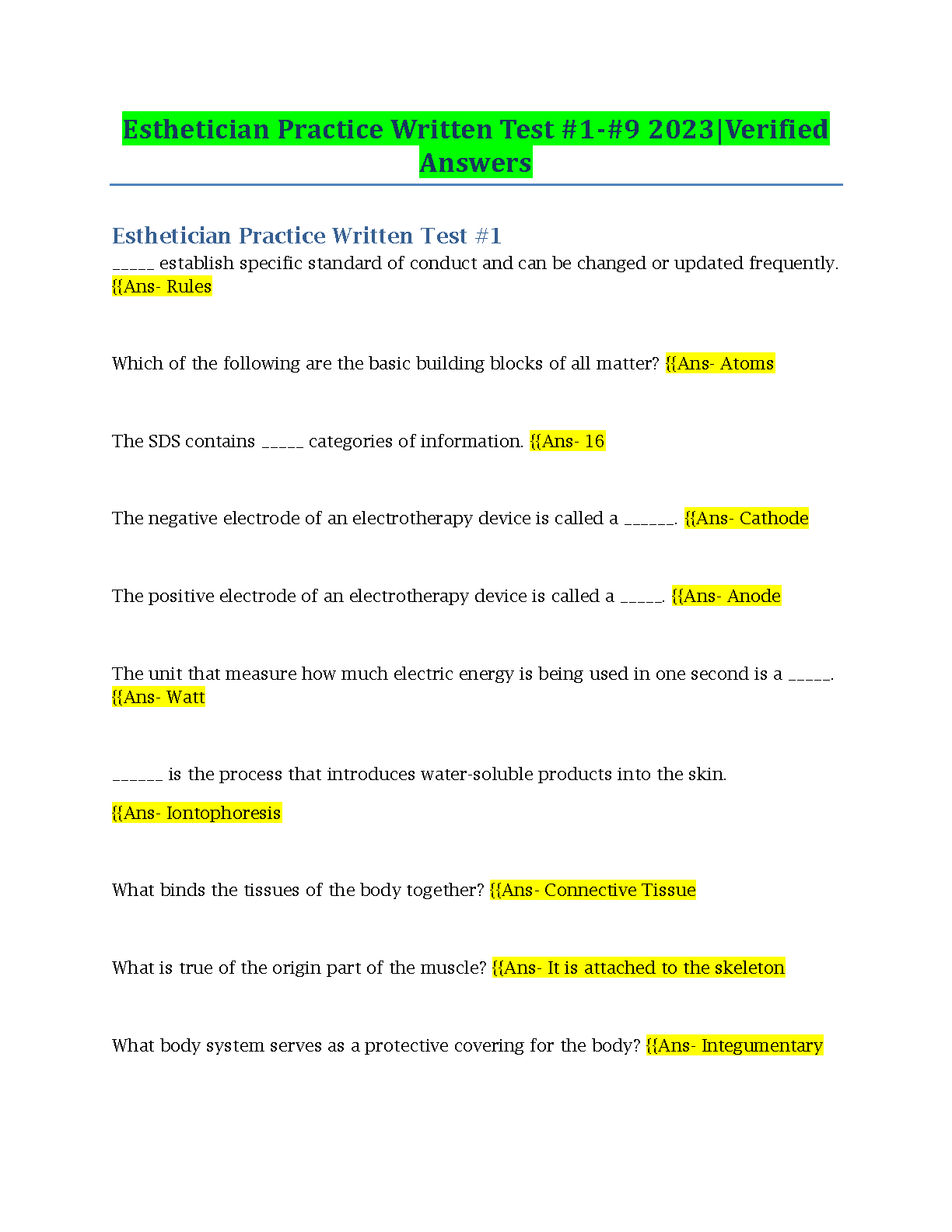 Esthetician Practice Written Test #1-#9 2023|Verified Answers

Esthetician Practice Written Test #1

____ establish specific standard of conduct and can be changed or updated frequently. {{Ans- Rules

Which of the following are the basic building blocks of all matter? {{Ans- Atoms

The SDS contains ____ categories of information. {{Ans- 16

The negative electrode of an electrotherapy device is called a ____. {{Ans- Cathode

The positive electrode of an electrotherapy device is called a ____. {{Ans- Anode

The unit that measure how much electric energy is being used in one second is a ____. {{Ans- Watt

____ is the process that introduces water-soluble products into the skin.

{{Ans- Iontophoresis

What binds the tissues of the body together? {{Ans- Connective Tissue

What is true of the origin part of the muscle? {{Ans- It is attached to the skeleton

What body system serves as a protective covering for the body? {{Ans- Integumentary